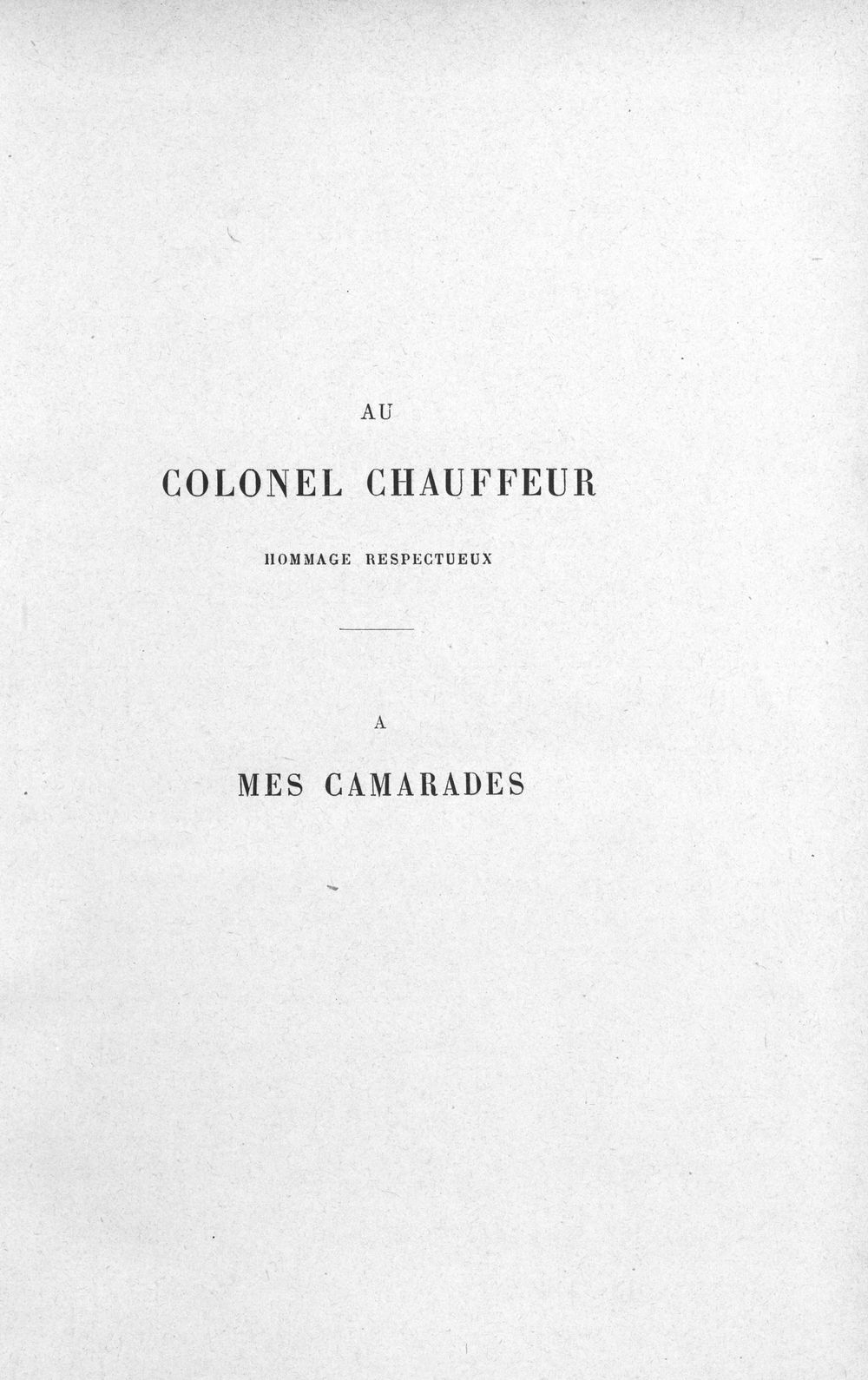 AU

COLONEL CHAUFFEUR

HOMMAGE RESPECTUEUX

A

MES CAMARADES